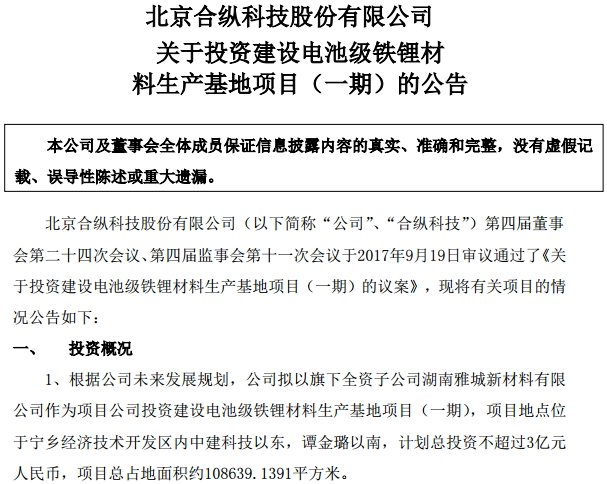 北京合纵科技股份有限公司
关于投资建设电池级铁锂材料生产基地项目（一期）的公告

本公司及董事会全体成员保证信息披露内容的真实、准确和完整，没有虚假记载、误导性陈述或重大遗漏。

北京合纵科技股份有限公司（以下简称“公司”、“合纵科技”）第四届董事会第二十四次会议、第四届监事会第十一次会议于2017年9月19日审议通过了《关于投资建设电池级铁锂材料生产基地项目（一期）的议案》，现将有关项目的情况公告如下：

一、 投资概况

1、根据公司未来发展规划，公司拟以旗下全资子公司湖南雅城新材料有限公司作为项目公司投资建设电池级铁锂材料生产基地项目（一期），项目地点位于宁乡经济技术开发区内中建科技以东，谭金璐以南，计划总投资不超过3亿元人民币，项目总占地面积约108639.1391平方米。